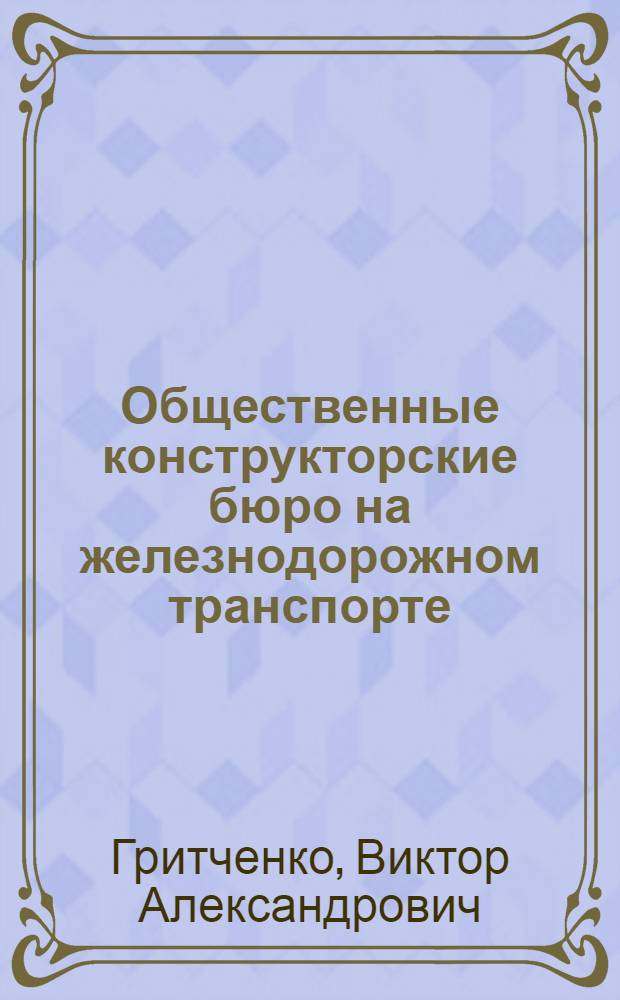 Общественные конструкторские бюро на железнодорожном транспорте

Гритченко, Виктор Александрович